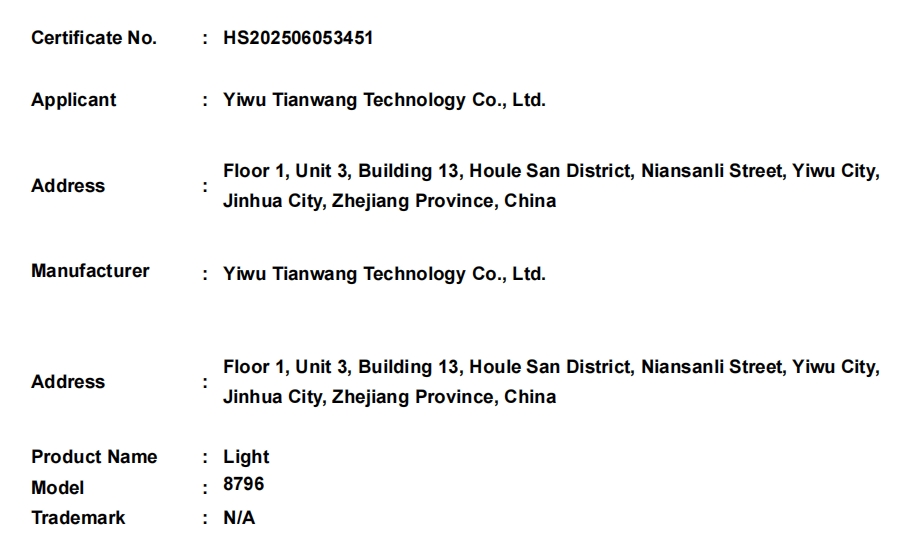 Certificate No. : HS202506053451

Applicant : Yiwu Tianwang Technology Co., Ltd.

Address : Floor 1, Unit 3, Building 13, Houle San District, Niansanli Street, Yiwu City, Jinhua City, Zhejiang Province, China

Manufacturer : Yiwu Tianwang Technology Co., Ltd.

Address : Floor 1, Unit 3, Building 13, Houle San District, Niansanli Street, Yiwu City, Jinhua City, Zhejiang Province, China

Product Name : Light
Model : 8796
Trademark : N/A